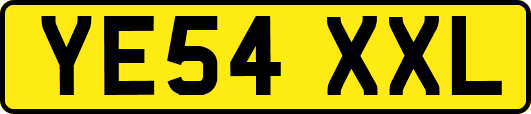 YE54 XXL